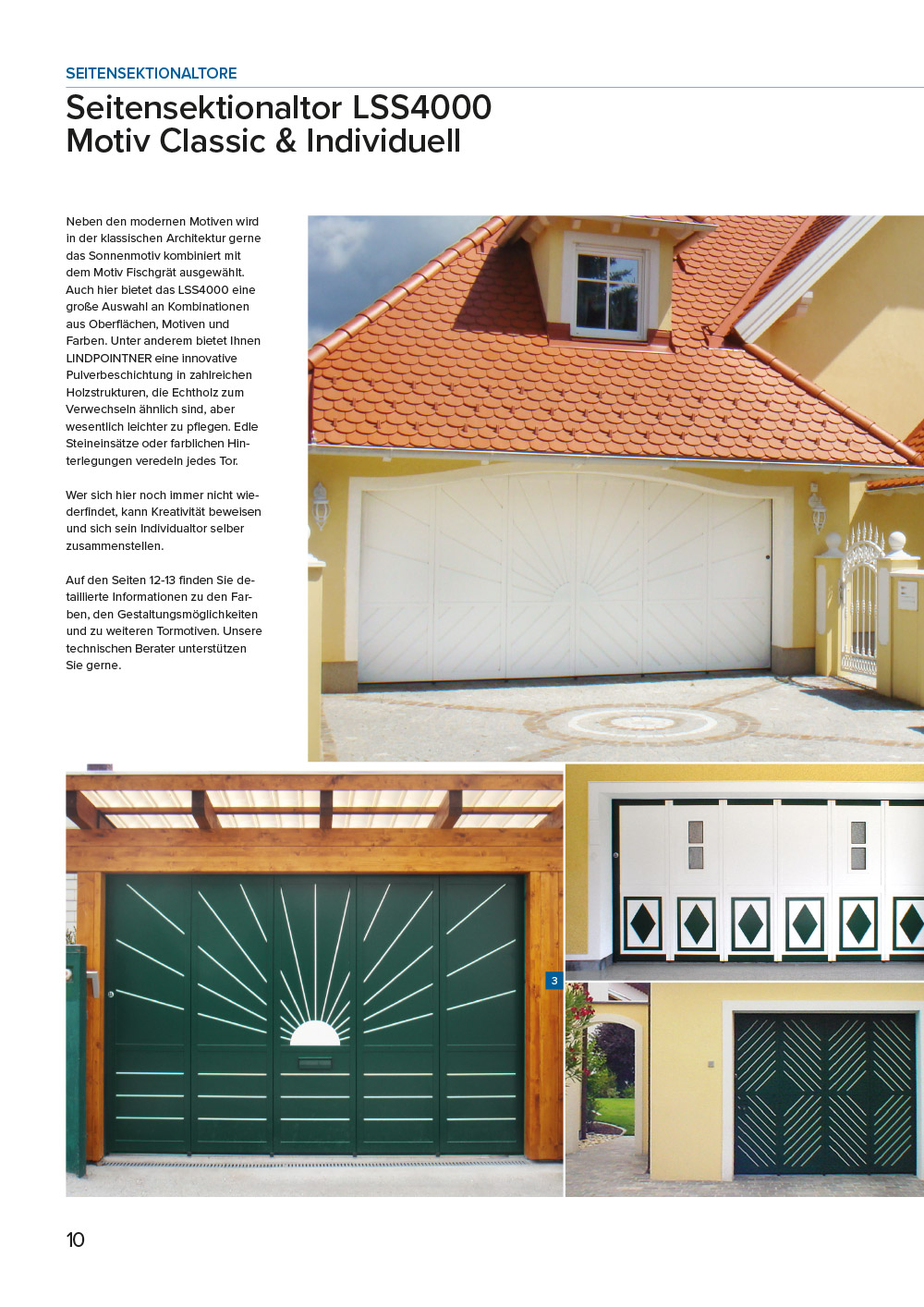 SEITENSEKTIONALTORE

Seitensektionaltor LSS4000
Motiv Classic & Individuell

Neben den modernen Motiven wird in der klassischen Architektur gerne das Sonnenmotiv kombiniert mit dem Motiv Fischgrät ausgewählt. Auch hier bietet das LSS4000 eine große Auswahl an Kombinationen aus Oberflächen, Motiven und Farben. Unter anderem bietet Ihnen LINDPOINTNER eine innovative Pulverbeschichtung in zahlreichen Holzstrukturen, die Echtholz zum Verwechseln ähnlich sind, aber wesentlich leichter zu pflegen. Edle Steineinsätze oder farblichen Hinterlegungen veredeln jedes Tor.

Wer sich hier noch immer nicht wiederfindet, kann Kreativität beweisen und sich sein Individualtor selber zusammenstellen.

Auf den Seiten 12-13 finden Sie detaillierte Informationen zu den Farben, den Gestaltungsmöglichkeiten und zu weiteren Tormotiven. Unsere technischen Berater unterstützen Sie gerne.

3

10